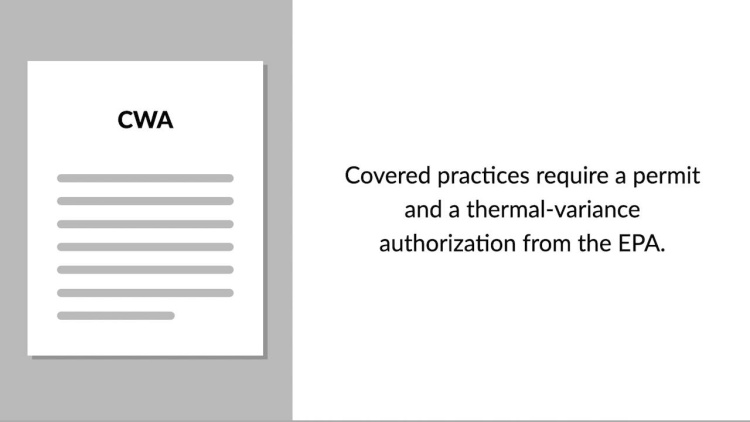 CWA

Covered practices require a permit and a thermal-variance authorization from the EPA.